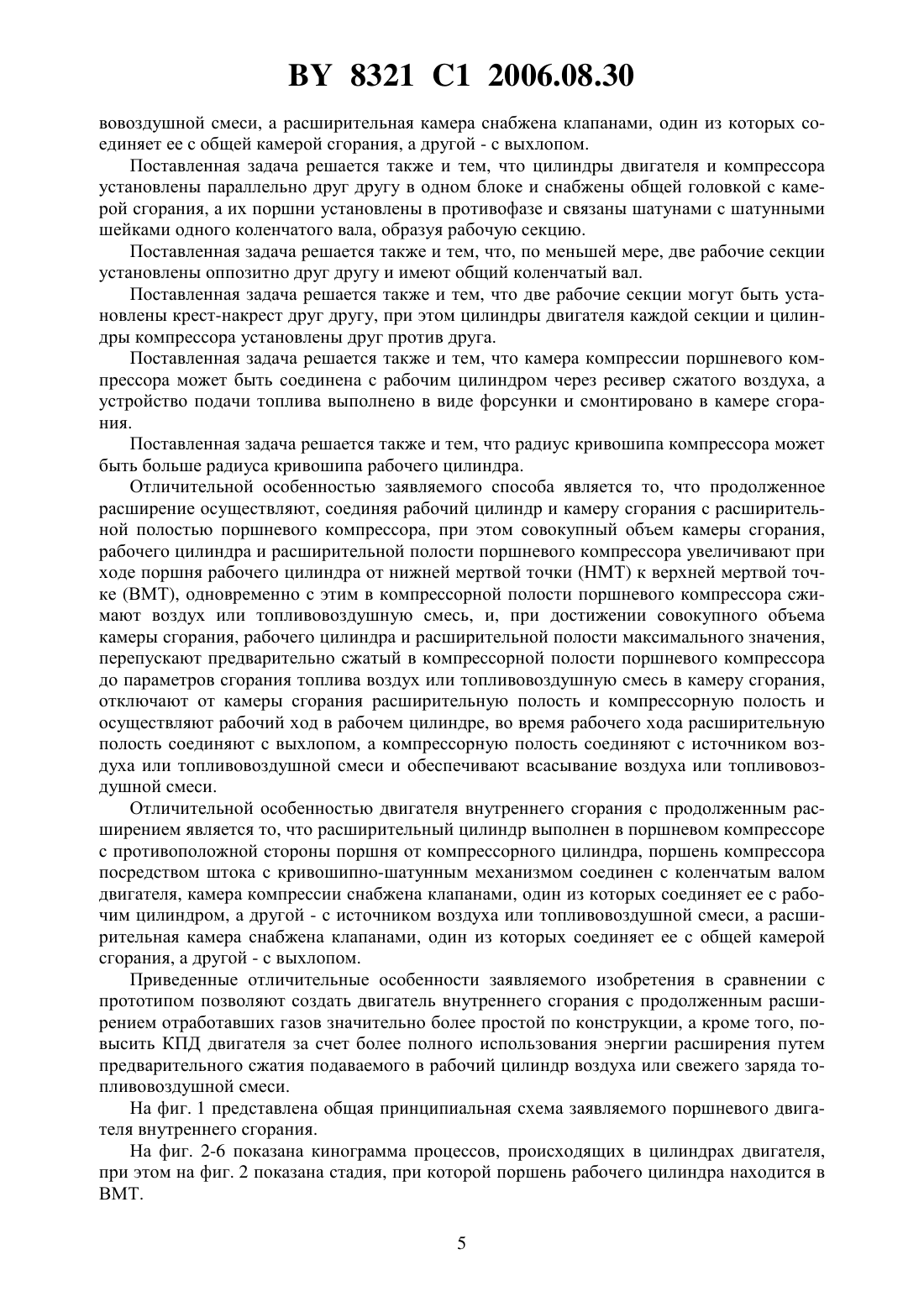 BY 8321 C1 2006.08.30

вовоздушной смеси, а расширительная камера снабжена клапанами, один из которых соединяет ее с общей камерой сгорания, а другой - с выхлопом.

Поставленная задача решается также и тем, что цилиндры двигателя и компрессора установлены параллельно друг другу в одном блоке и снабжены общей головкой с камерой сгорания, а их поршни установлены в противофазе и связаны шатунами с шатунными шейками одного коленчатого вала, образуя рабочую секцию.

Поставленная задача решается также и тем, что, по меньшей мере, две рабочие секции установлены оппозитно друг другу и имеют общий коленчатый вал.

Поставленная задача решается также и тем, что две рабочие секции могут быть установлены крест-накрест друг другу, при этом цилиндры двигателя каждой секции и цилиндры компрессора установлены друг против друга.

Поставленная задача решается также и тем, что камера компрессии поршневого компрессора может быть соединена с рабочим цилиндром через ресивер сжатого воздуха, а устройство подачи топлива выполнено в виде форсунки и смонтировано в камере сгорания.

Поставленная задача решается также и тем, что радиус кривошипа компрессора может быть больше радиуса кривошипа рабочего цилиндра.

Отличительной особенностью заявляемого способа является то, что продолженное расширение осуществляют, соединяя рабочий цилиндр и камеру сгорания с расширительной полостью поршневого компрессора, при этом совокупный объем камеры сгорания, рабочего цилиндра и расширительной полости поршневого компрессора увеличивают при ходе поршня рабочего цилиндра от нижней мертвой точки (НМТ) к верхней мертвой точке (ВМТ), одновременно с этим в компрессорной полости поршневого компрессора сжимают воздух или топливовоздушную смесь, и, при достижении совокупного объема камеры сгорания, рабочего цилиндра и расширительной полости максимального значения, перепускают предварительно сжатый в компрессорной полости поршневого компрессора до параметров сгорания топлива воздух или топливовоздушную смесь в камеру сгорания, отключают от камеры сгорания расширительную полость и компрессорную полость и осуществляют рабочий ход в рабочем цилиндре, во время рабочего хода расширительную полость соединяют с выхлопом, а компрессорную полость соединяют с источником воздуха или топливовоздушной смеси и обеспечивают всасывание воздуха или топливовоздушной смеси.

Отличительной особенностью двигателя внутреннего сгорания с продолженным расширением является то, что расширительный цилиндр выполнен в поршневом компрессоре с противоположной стороны поршня от компрессорного цилиндра, поршень компрессора посредством штока с кривошипно-шатунным механизмом соединен с коленчатым валом двигателя, камера компрессии снабжена клапанами, один из которых соединяет ее с рабочим цилиндром, а другой - с источником воздуха или топливовоздушной смеси, а расширительная камера снабжена клапанами, один из которых соединяет ее с общей камерой сгорания, а другой - с выхлопом.

Приведенные отличительные особенности заявляемого изобретения в сравнении с прототипом позволяют создать двигатель внутреннего сгорания с продолженным расширением отработавших газов значительно более простой по конструкции, а кроме того, повысить КПД двигателя за счет более полного использования энергии расширения путем предварительного сжатия подаваемого в рабочий цилиндр воздуха или свежего заряда топливовоздушной смеси.

На фиг. 1 представлена общая принципиальная схема заявляемого поршневого двигателя внутреннего сгорания.

На фиг. 2-6 показана кинограмма процессов, происходящих в цилиндрах двигателя, при этом на фиг. 2 показана стадия, при которой поршень рабочего цилиндра находится в ВМТ.

5